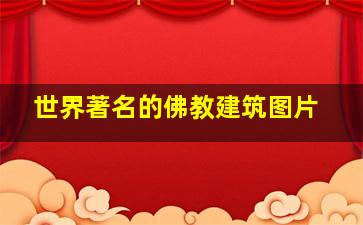 世界著名的佛教建筑图片